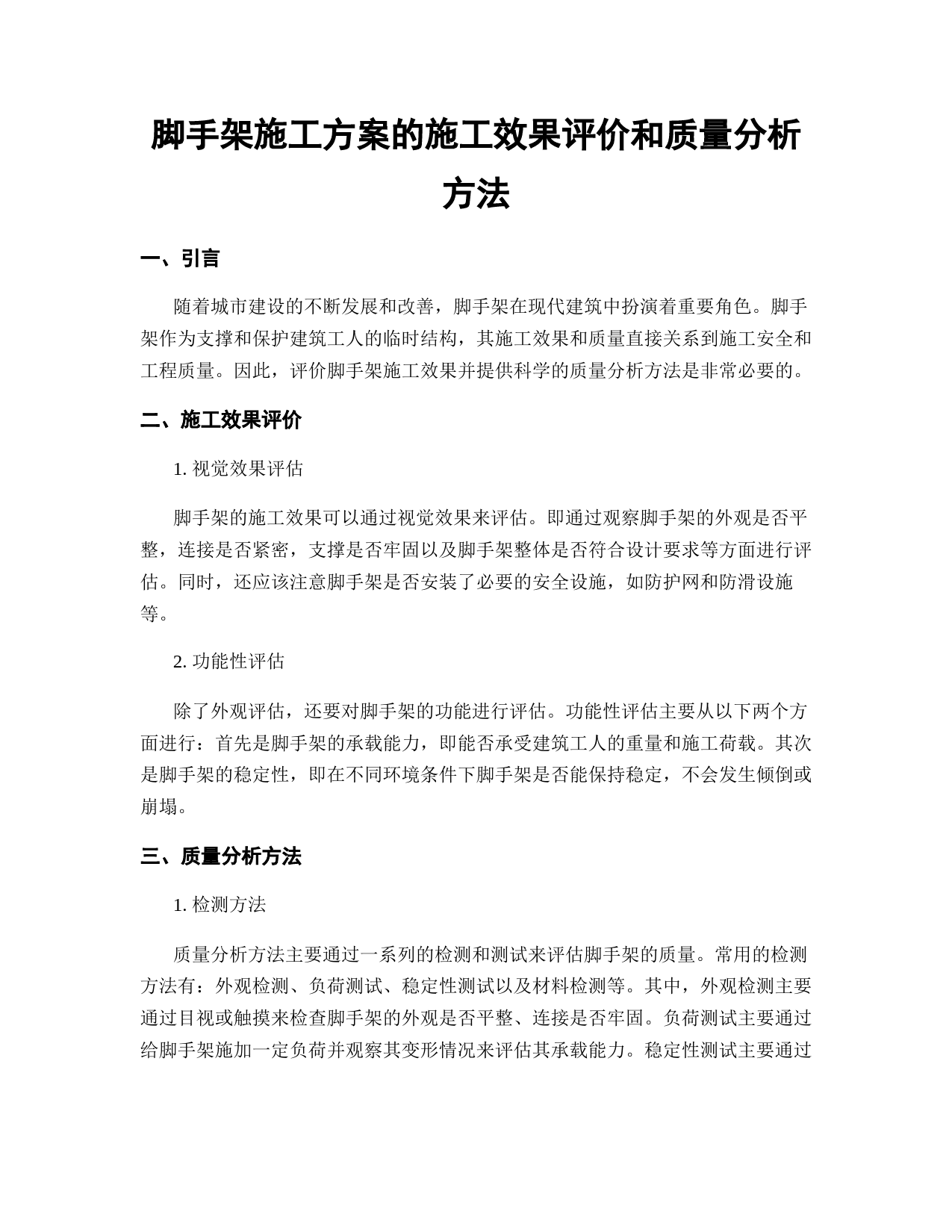 脚手架施工方案的施工效果评价和质量分析方法

一、引言

随着城市建设的不断发展和改善，脚手架在现代建筑中扮演着重要角色。脚手架作为支撑和保护建筑工人的临时结构，其施工效果和质量直接关系到施工安全和工程质量。因此，评价脚手架施工效果并提供科学的质量分析方法是非常必要的。

二、施工效果评价

1. 视觉效果评估

脚手架的施工效果可以通过视觉效果来评估。即通过观察脚手架的外观是否平整，连接是否紧密，支撑是否牢固以及脚手架整体是否符合设计要求等方面进行评估。同时，还应该注意脚手架是否安装了必要的安全设施，如防护网和防滑设施等。

2. 功能性评估

除了外观评估，还要对脚手架的功能进行评估。功能性评估主要从以下两个方面进行：首先是脚手架的承载能力，即能否承受建筑工人的重量和施工荷载。其次是脚手架的稳定性，即在不同环境条件下脚手架是否能保持稳定，不会发生倾倒或崩塌。

三、质量分析方法

1. 检测方法

质量分析方法主要通过一系列的检测和测试来评估脚手架的质量。常用的检测方法有：外观检测、负荷测试、稳定性测试以及材料检测等。其中，外观检测主要通过目视或触摸来检查脚手架的外观是否平整、连接是否牢固。负荷测试主要通过给脚手架施加一定负荷并观察其变形情况来评估其承载能力。稳定性测试主要通过